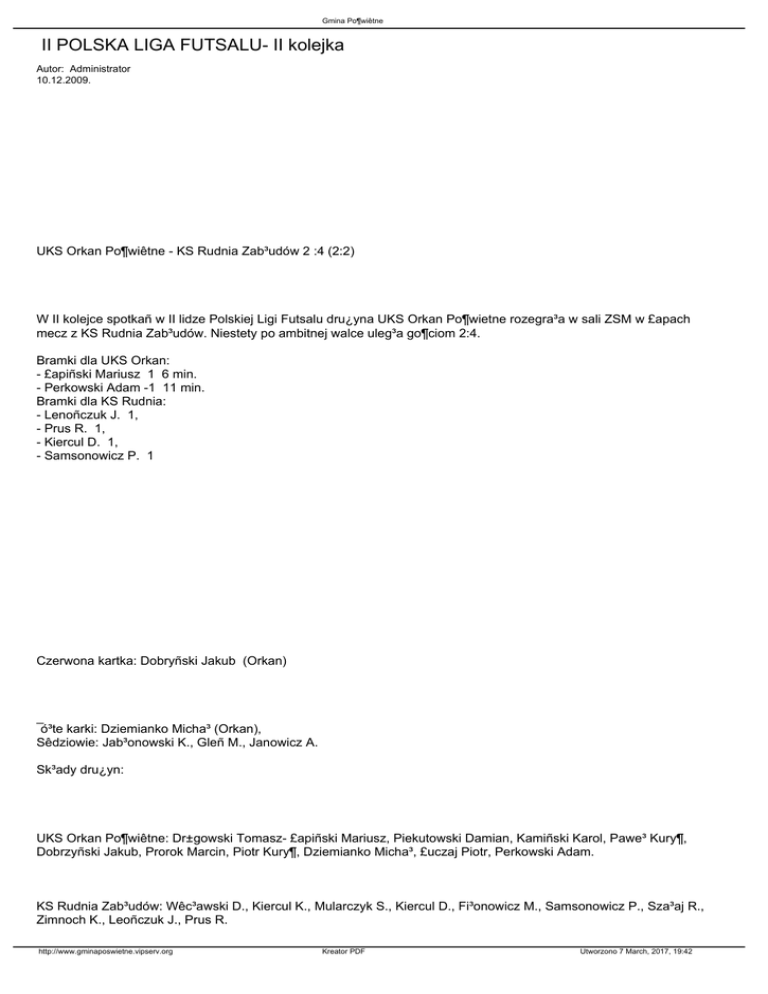 Gmina Po¶wiêtne

II POLSKA LIGA FUTSALU- II kolejka

Autor: Administrator
10.12.2009.

UKS Orkan Po¶wiêtne - KS Rudnia Zab³udów 2 :4 (2:2)

W II kolejce spotkañ w II lidze Polskiej Ligi Futsalu dru¿yna UKS Orkan Po¶wietne rozegra³a w sali ZSM w £apach mecz z KS Rudnia Zab³udów. Niestety po ambitnej walce uleg³a go¶ciom 2:4.

Bramki dla UKS Orkan:
- £apiñski Mariusz 1 6 min.
- Perkowski Adam -1 11 min.
Bramki dla KS Rudnia:
- Lenoñczuk J. 1,
- Prus R. 1,
- Kiercul D. 1,
- Samsonowicz P. 1

Czerwona kartka: Dobryñski Jakub (Orkan)

¯ó³te karki: Dziemianko Micha³ (Orkan),
Sêdziowie: Jab³onowski K., Gleñ M., Janowicz A.

Sk³ady dru¿yn:

UKS Orkan Po¶wiêtne: Dr±gowski Tomasz- £apiñski Mariusz, Piekutowski Damian, Kamiñski Karol, Pawe³ Kury¶, Dobrzyñski Jakub, Prorok Marcin, Piotr Kury¶, Dziemianko Micha³, £uczaj Piotr, Perkowski Adam.

KS Rudnia Zab³udów: Wêc³awski D., Kiercul K., Mularczyk S., Kiercul D., Fi³onowicz M., Samsonowicz P., Sza³aj R., Zimnoch K., Leoñczuk J., Prus R.

http://www.gminaposwietne.vipserv.org Kreator PDF Utworzono 7 March, 2017, 19:42